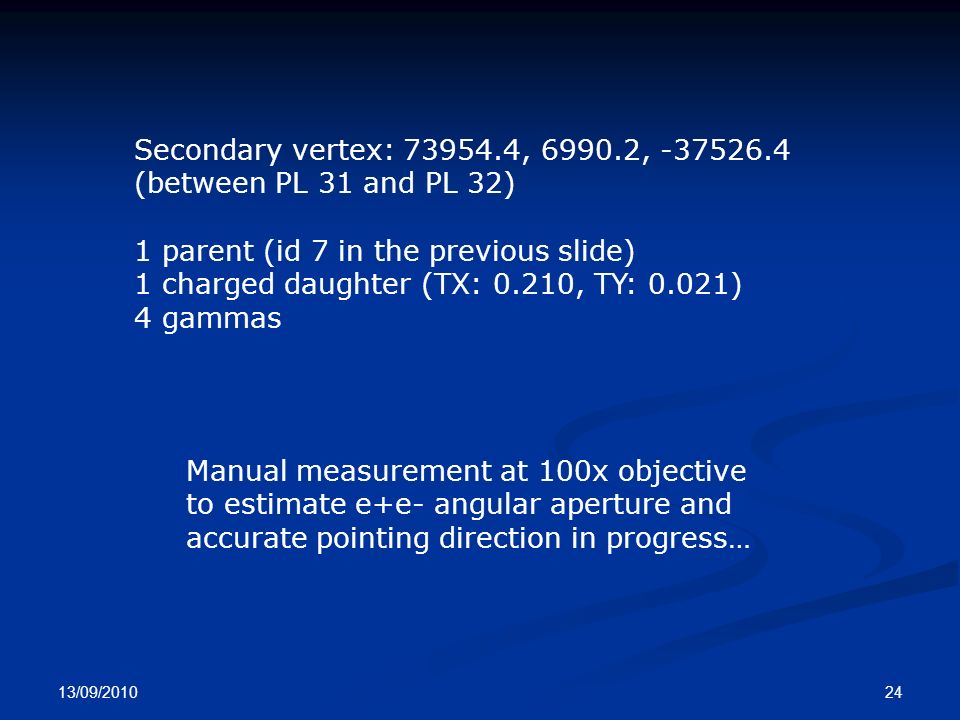 Secondary vertex: 73954.4, 6990.2, -37526.4
(between PL 31 and PL 32)

1 parent (id 7 in the previous slide)
1 charged daughter (TX: 0.210, TY: 0.021)
4 gammas

Manual measurement at 100x objective to estimate e+e- angular aperture and accurate pointing direction in progress…

13/09/2010

24